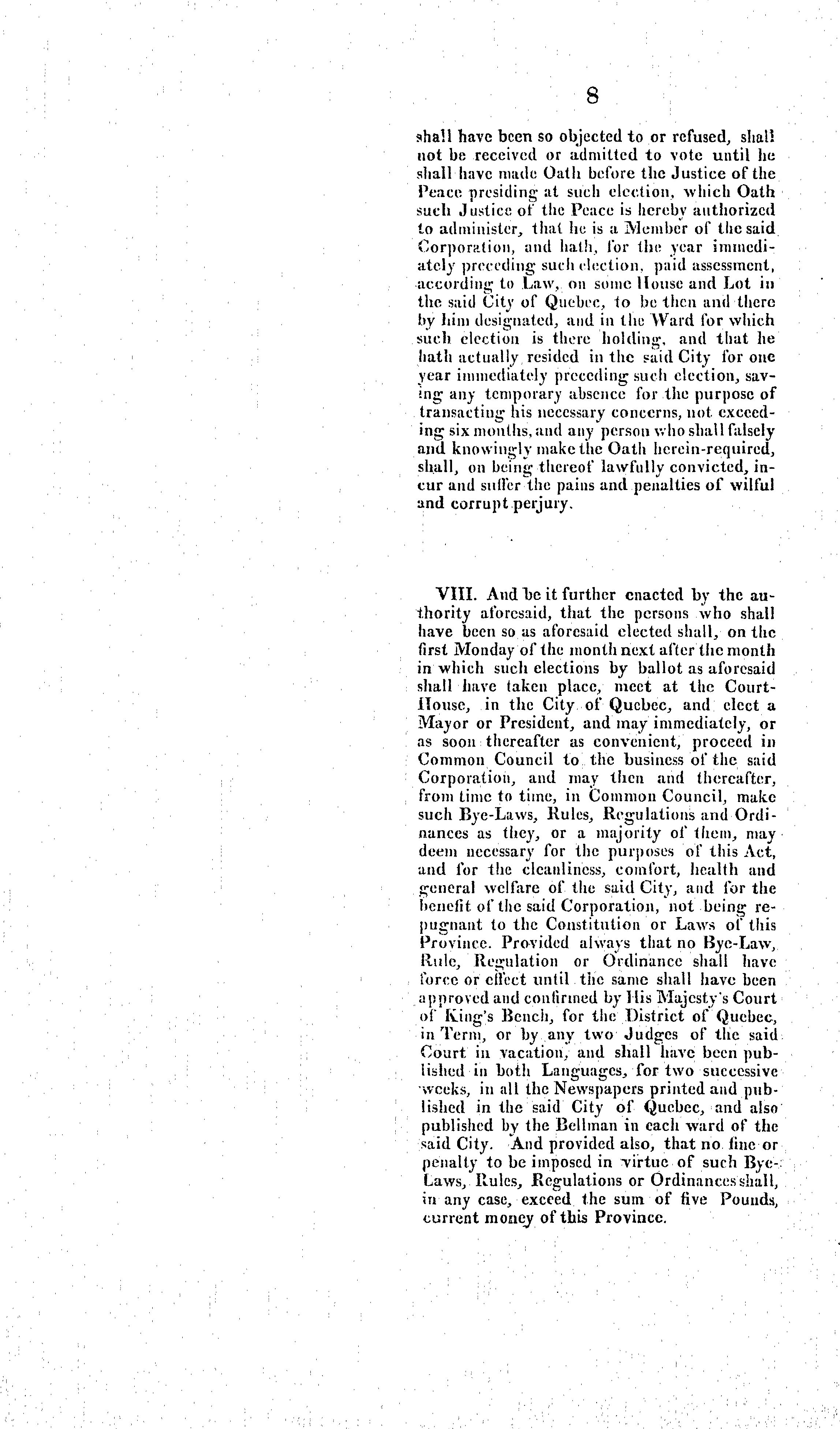 8

shall have been so objected to or refused, shall not be received or admitted to vote until he shall have made Oath before the Justice of the Peace presiding at such election, which Oath such Justice of the Peace is hereby authorized to administer, that he is a Member of the said Corporation, and hath, for the year immediately preceding such election, paid assessment, according to Law, on some House and Lot in the said City of Quebec, to be then and there by him designated, and in the Ward for which such election is there holding, and that he hath actually resided in the said City for one year immediately preceding such election, saving any temporary absence for the purpose of transacting his necessary concerns, not exceeding six months, and any person who shall falsely and knowingly make the Oath herein-required, shall, on being thereof lawfully convicted, incur and suffer the pains and penalties of wilful and corrupt perjury.

VIII. And be it further enacted by the authority aforesaid, that the persons who shall have been so as aforesaid elected shall, on the first Monday of the month next after the month in which such elections by ballot as aforesaid shall have taken place, meet at the Court-House, in the City of Quebec, and elect a Mayor or President, and may immediately, or as soon thereafter as convenient, proceed in Common Council to the business of the said Corporation, and may then and thereafter, from time to time, in Common Council, make such Bye-Laws, Rules, Regulations and Ordinances as they, or a majority of them, may deem necessary for the purposes of this Act, and for the cleanliness, comfort, health and general welfare of the said City, and for the benefit of the said Corporation, not being repugnant to the Constitution or Laws of this Province. Provided always that no Bye-Law, Rule, Regulation or Ordinance shall have force or effect until the same shall have been approved and confirmed by His Majesty's Court of King's Bench, for the District of Quebec, in Term, or by any two Judges of the said Court in vacation, and shall have been published in both Languages, for two successive weeks, in all the Newspapers printed and published in the said City of Quebec, and also published by the Bellman in each ward of the said City. And provided also, that no fine or penalty to be imposed in virtue of such Bye-Laws, Rules, Regulations or Ordinances shall, in any case, exceed the sum of five Pounds, current money of this Province.